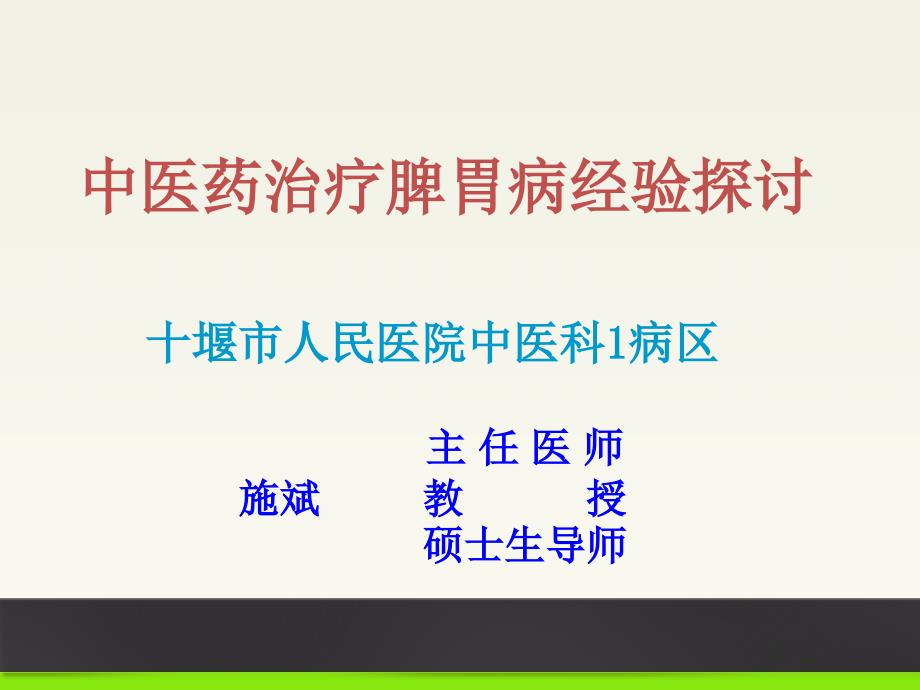 中医药治疗脾胃病经验探讨

十堰市人民医院中医科1病区

主 任 医 师
施斌 教 授
硕士生导师